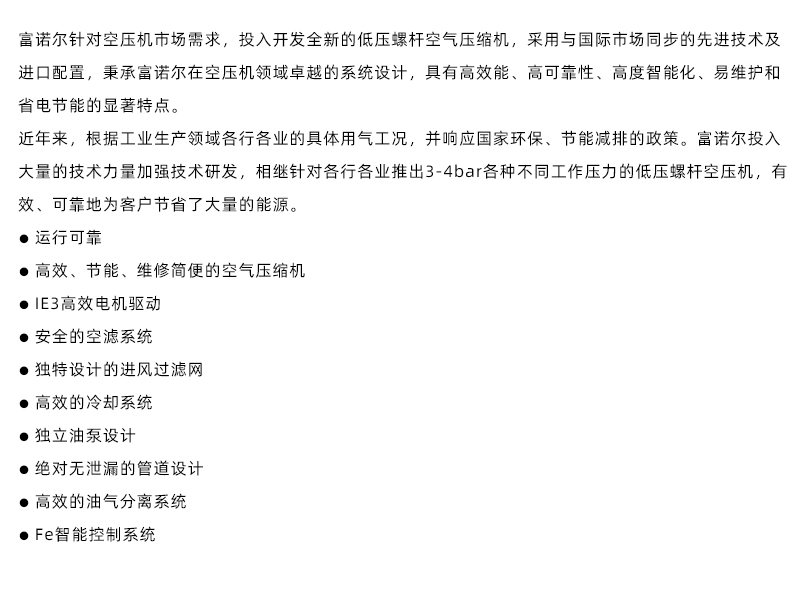 富诺尔针对空压机市场需求，投入开发全新的低压螺杆空气压缩机，采用与国际市场同步的先进技术及进口配置，秉承富诺尔在空压机领域卓越的系统设计，具有高效能、高可靠性、高度智能化、易维护和省电节能的显著特点。

近年来，根据工业生产领域各行各业的具体用气工况，并响应国家环保、节能减排的政策。富诺尔投入大量的技术力量加强技术研发，相继针对各行各业推出3-4bar各种不同工作压力的低压螺杆空压机，有效、可靠地为客户节省了大量的能源。

● 运行可靠
● 高效、节能、维修简便的空气压缩机
● IE3高效电机驱动
● 安全的空滤系统
● 独特设计的进风过滤网
● 高效的冷却系统
● 独立油泵设计
● 绝对无泄漏的管道设计
● 高效的油气分离系统
● Fe智能控制系统